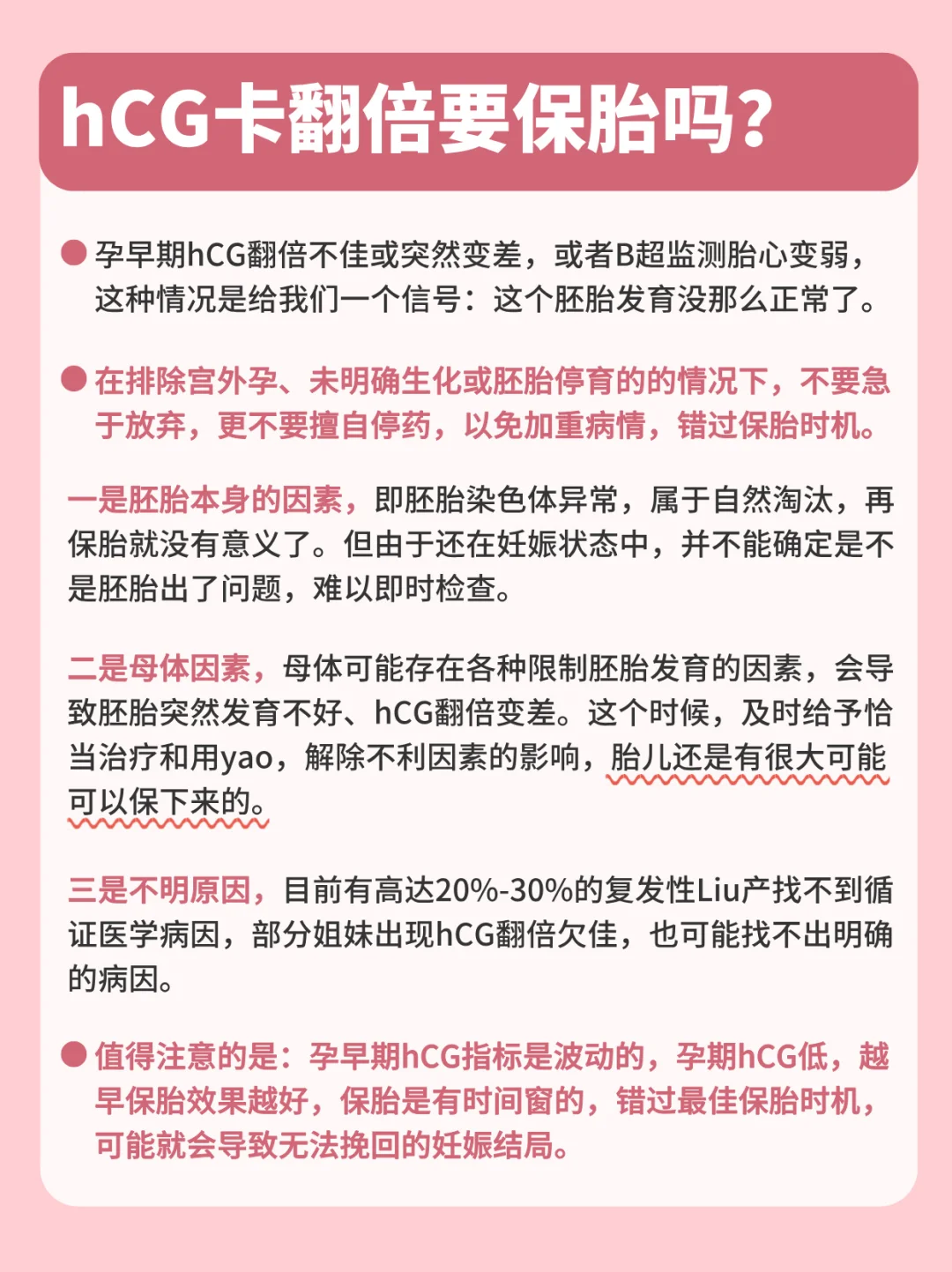 hCG卡翻倍要保胎吗？

孕早期hCG翻倍不佳或突然变差，或者B超监测胎心变弱，这种情况是给我们一个信号：这个胚胎发育没那么正常了。

在排除宫外孕、未明确生化或胚胎停育的的情况下，不要急于放弃，更不要擅自停药，以免加重病情，错过保胎时机。

一是胚胎本身的因素，即胚胎染色体异常，属于自然淘汰，再保胎就没有意义了。但由于还在妊娠状态中，并不能确定是不是胚胎出了问题，难以即时检查。

二是母体因素，母体可能存在各种限制胚胎发育的因素，会导致胚胎突然发育不好、hCG翻倍变差。这个时候，及时给予恰当治疗和用yao，解除不利因素的影响，胎儿还是有很大可能可以保下来的。

三是不明原因，目前有高达20%-30%的复发性Liu产找不到循证医学病因，部分姐妹出现hCG翻倍欠佳，也可能找不出明确的病因。

值得注意的是：孕早期hCG指标是波动的，孕期hCG低，越早保胎效果越好，保胎是有时间窗的，错过最佳保胎时机，可能就会导致无法挽回的妊娠结局。